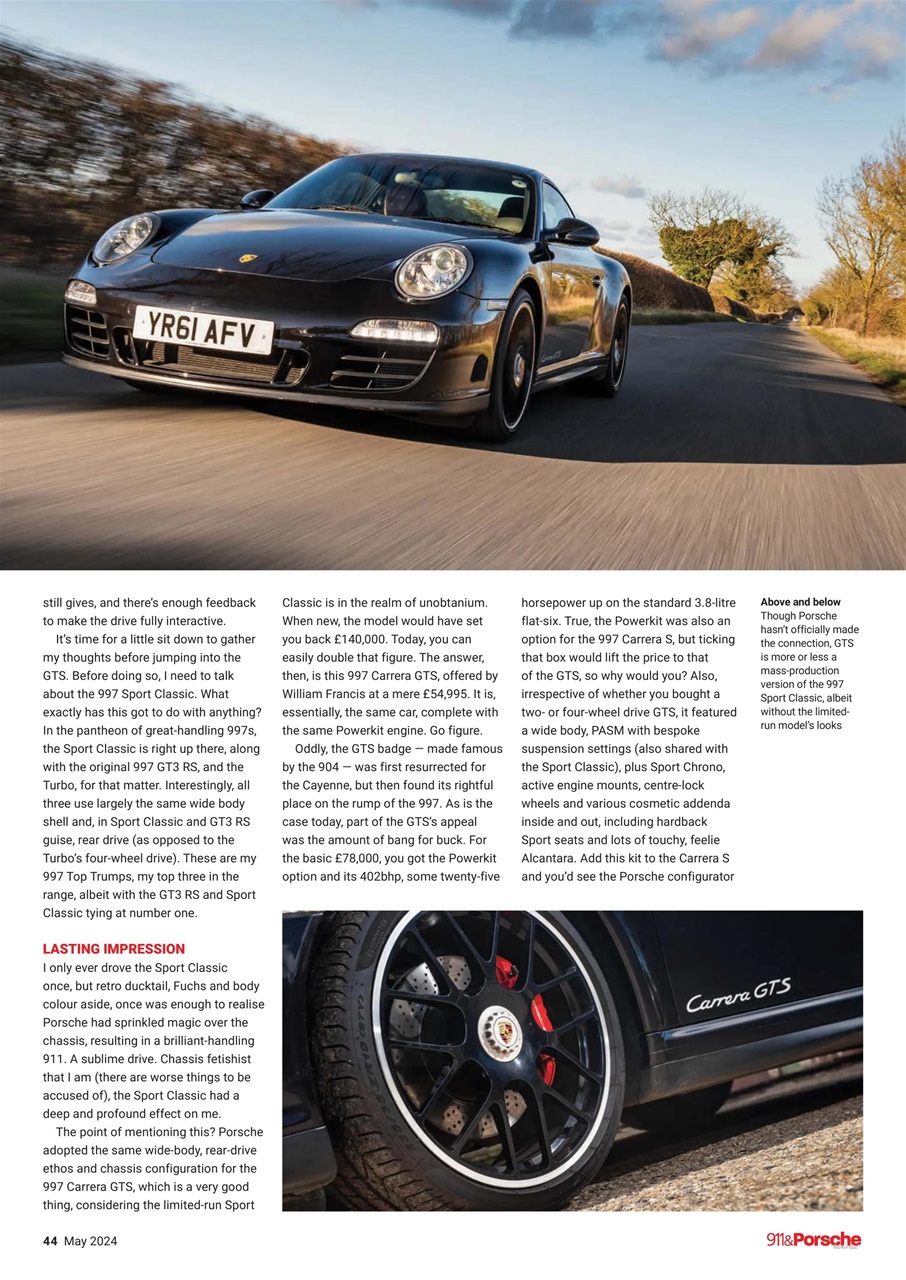 YR61 AFV

still gives, and there's enough feedback to make the drive fully interactive.

It's time for a little sit down to gather my thoughts before jumping into the GTS. Before doing so, I need to talk about the 997 Sport Classic. What exactly has this got to do with anything? In the pantheon of great-handling 997s, the Sport Classic is right up there, along with the original 997 GT3 RS, and the Turbo, for that matter. Interestingly, all three use largely the same wide body shell and, in Sport Classic and GT3 RS guise, rear drive (as opposed to the Turbo's four-wheel drive). These are my 997 Top Trumps, my top three in the range, albeit with the GT3 RS and Sport Classic tying at number one.

LASTING IMPRESSION
I only ever drove the Sport Classic once, but retro ducktail, Fuchs and body colour aside, once was enough to realise Porsche had sprinkled magic over the chassis, resulting in a brilliant-handling 911. A sublime drive. Chassis fetishist that I am (there are worse things to be accused of), the Sport Classic had a deep and profound effect on me.

The point of mentioning this? Porsche adopted the same wide-body, rear-drive ethos and chassis configuration for the 997 Carrera GTS, which is a very good thing, considering the limited-run Sport Classic is in the realm of unobtanium. When new, the model would have set you back £140,000. Today, you can easily double that figure. The answer, then, is this 997 Carrera GTS, offered by William Francis at a mere £54,995. It is, essentially, the same car, complete with the same Powerkit engine. Go figure.

Oddly, the GTS badge — made famous by the 904 — was first resurrected for the Cayenne, but then found its rightful place on the rump of the 997. As is the case today, part of the GTS's appeal was the amount of bang for buck. For the basic £78,000, you got the Powerkit option and its 402bhp, some twenty-five horsepower up on the standard 3.8-litre flat-six. True, the Powerkit was also an option for the 997 Carrera S, but ticking that box would lift the price to that of the GTS, so why would you? Also, irrespective of whether you bought a two- or four-wheel drive GTS, it featured a wide body, PASM with bespoke suspension settings (also shared with the Sport Classic), plus Sport Chrono, active engine mounts, centre-lock wheels and various cosmetic addenda inside and out, including hardback Sport seats and lots of touchy, feelie Alcantara. Add this kit to the Carrera S and you'd see the Porsche configurator

Above and below
Though Porsche hasn't officially made the connection, GTS is more or less a mass-production version of the 997 Sport Classic, albeit without the limited-run model's looks

Carrera GTS

44 May 2024

911&Porsche